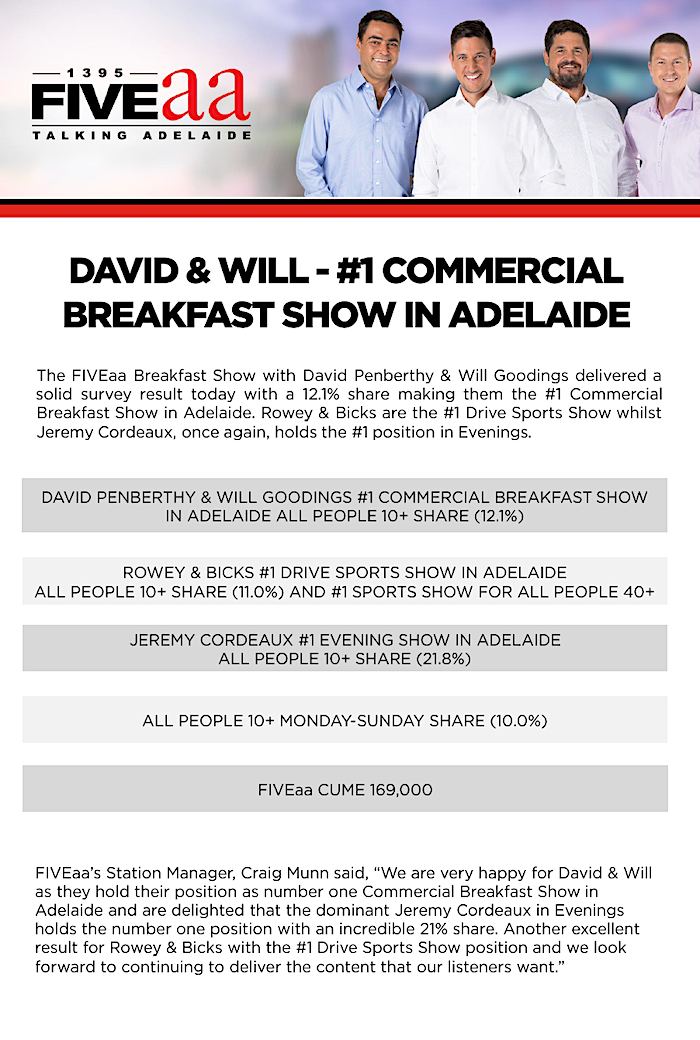 1395
FIVEaa
TALKING ADELAIDE

DAVID & WILL - #1 COMMERCIAL BREAKFAST SHOW IN ADELAIDE

The FIVEaa Breakfast Show with David Penberthy & Will Goodings delivered a solid survey result today with a 12.1% share making them the #1 Commercial Breakfast Show in Adelaide. Rowey & Bicks are the #1 Drive Sports Show whilst Jeremy Cordeaux, once again, holds the #1 position in Evenings.

DAVID PENBERTHY & WILL GOODINGS #1 COMMERCIAL BREAKFAST SHOW IN ADELAIDE ALL PEOPLE 10+ SHARE (12.1%)

ROWEY & BICKS #1 DRIVE SPORTS SHOW IN ADELAIDE ALL PEOPLE 10+ SHARE (11.0%) AND #1 SPORTS SHOW FOR ALL PEOPLE 40+

JEREMY CORDEAUX #1 EVENING SHOW IN ADELAIDE ALL PEOPLE 10+ SHARE (21.8%)

ALL PEOPLE 10+ MONDAY-SUNDAY SHARE (10.0%)

FIVEaa CUME 169,000

FIVEaa's Station Manager, Craig Munn said, "We are very happy for David & Will as they hold their position as number one Commercial Breakfast Show in Adelaide and are delighted that the dominant Jeremy Cordeaux in Evenings holds the number one position with an incredible 21% share. Another excellent result for Rowey & Bicks with the #1 Drive Sports Show position and we look forward to continuing to deliver the content that our listeners want."